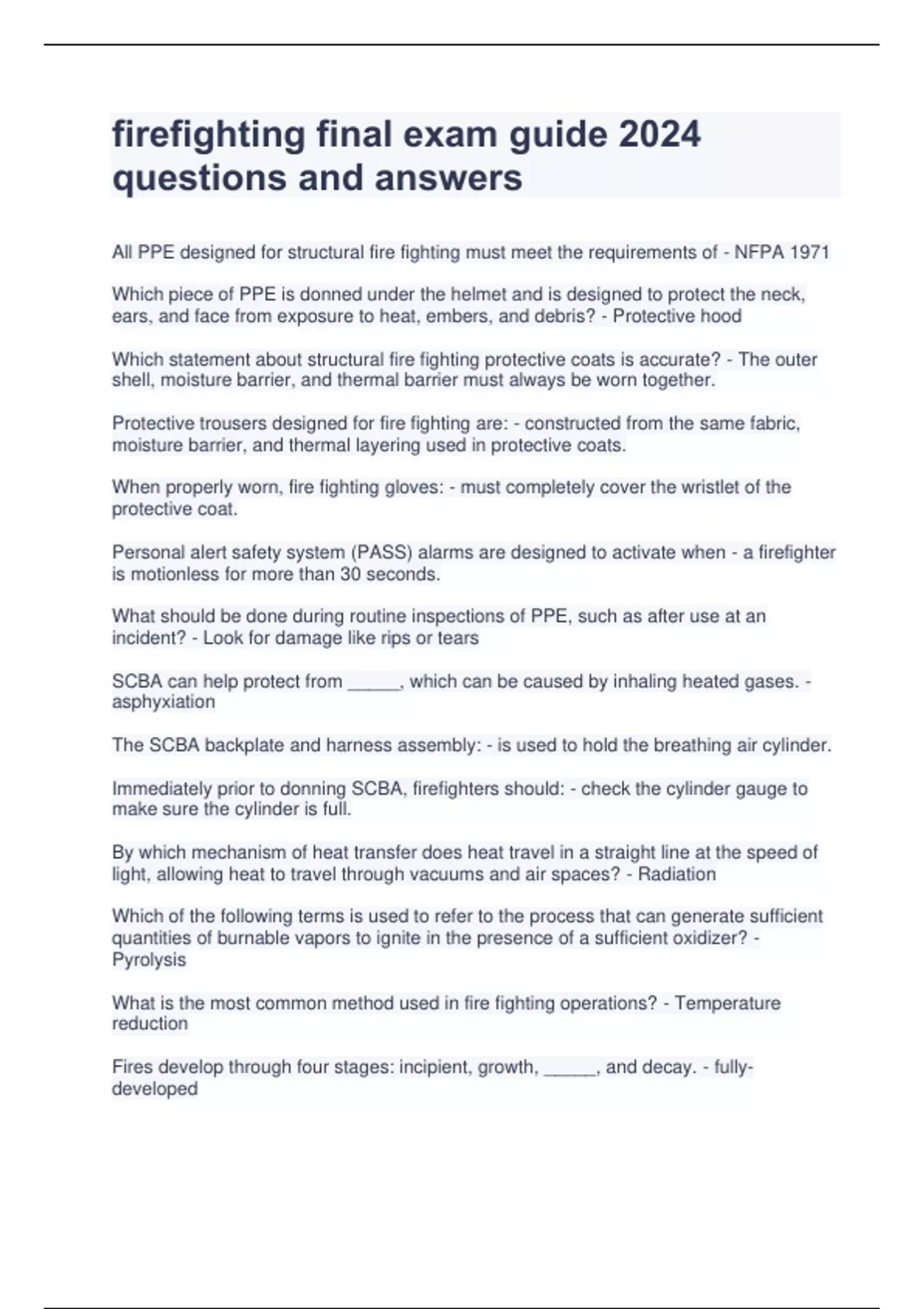 firefighting final exam guide 2024 questions and answers

All PPE designed for structural fire fighting must meet the requirements of - NFPA 1971

Which piece of PPE is donned under the helmet and is designed to protect the neck, ears, and face from exposure to heat, embers, and debris? - Protective hood

Which statement about structural fire fighting protective coats is accurate? - The outer shell, moisture barrier, and thermal barrier must always be worn together.

Protective trousers designed for fire fighting are: - constructed from the same fabric, moisture barrier, and thermal layering used in protective coats.

When properly worn, fire fighting gloves: - must completely cover the wristlet of the protective coat.

Personal alert safety system (PASS) alarms are designed to activate when - a firefighter is motionless for more than 30 seconds.

What should be done during routine inspections of PPE, such as after use at an incident? - Look for damage like rips or tears

SCBA can help protect from _____, which can be caused by inhaling heated gases. - asphyxiation

The SCBA backplate and harness assembly: - is used to hold the breathing air cylinder.

Immediately prior to donning SCBA, firefighters should: - check the cylinder gauge to make sure the cylinder is full.

By which mechanism of heat transfer does heat travel in a straight line at the speed of light, allowing heat to travel through vacuums and air spaces? - Radiation

Which of the following terms is used to refer to the process that can generate sufficient quantities of burnable vapors to ignite in the presence of a sufficient oxidizer? - Pyrolysis

What is the most common method used in fire fighting operations? - Temperature reduction

Fires develop through four stages: incipient, growth, _____, and decay. - fully-developed